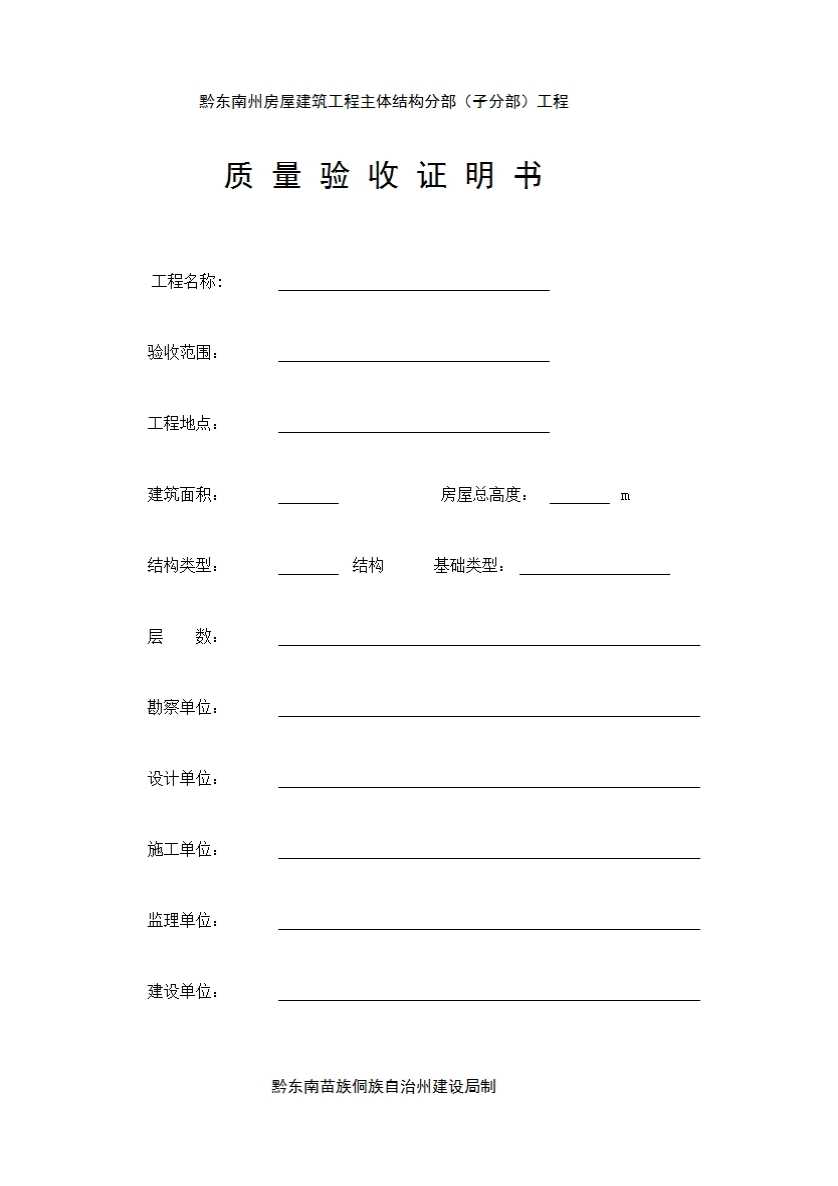 黔东南州房屋建筑工程主体结构分部（子分部）工程

质 量 验 收 证 明 书

工程名称：

验收范围：

工程地点：

建筑面积：　　　　房屋总高度：　　m

结构类型：　　结构　　基础类型：

层　　数：

勘察单位：

设计单位：

施工单位：

监理单位：

建设单位：

黔东南苗族侗族自治州建设局制